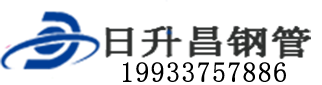 日升昌钢管
19933757886